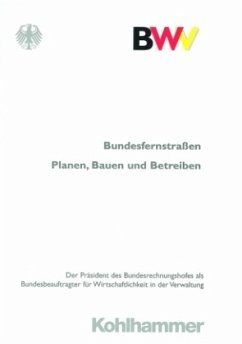 BWV

Bundesfernstraßen

Planen, Bauen und Betreiben

Der Präsident des Bundesrechnungshofes als Bundesbeauftragter für Wirtschaftlichkeit in der Verwaltung

Kohlhammer